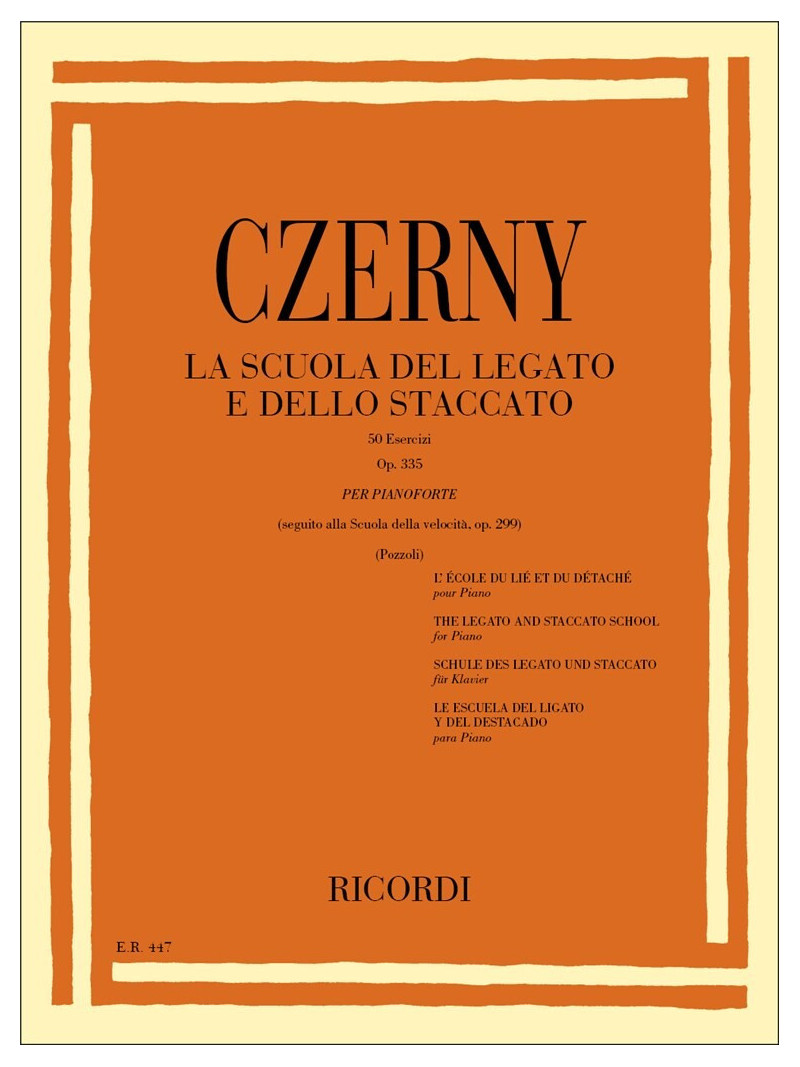 CZERNY

LA SCUOLA DEL LEGATO
E DELLO STACCATO

50 Esercizi

Op. 335

PER PIANOFORTE

(seguito alla Scuola della velocità, op. 299)

(Pozzoli)

L' ÉCOLE DU LIÉ ET DU DÉTACHÉ
pour Piano

THE LEGATO AND STACCATO SCHOOL
for Piano

SCHULE DES LEGATO UND STACCATO
für Klavier

LE ESCUELA DEL LIGATO
Y DEL DESTACADO
para Piano

RICORDI

E.R. 447